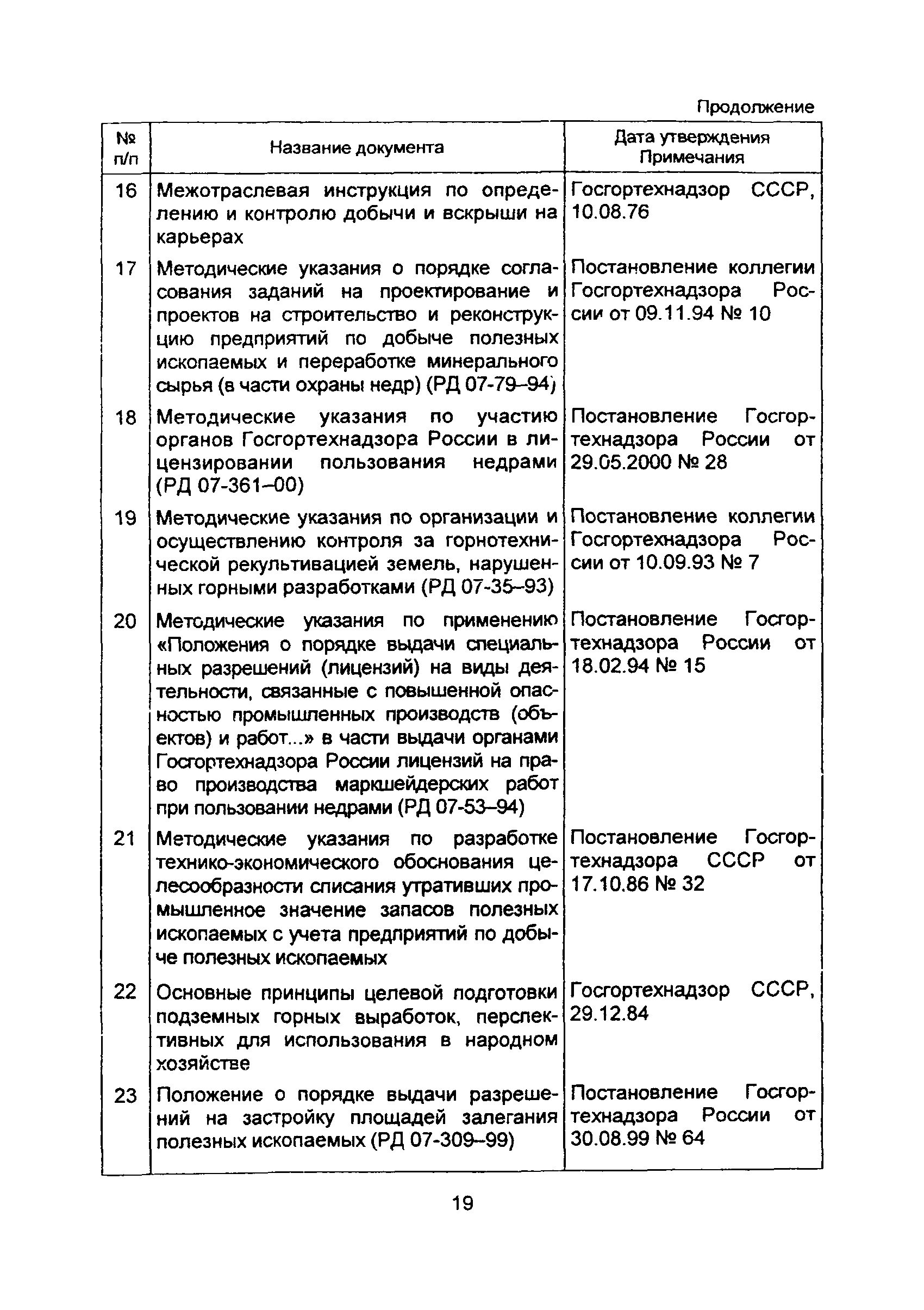 Продолжение

| № п/п | Название документа | Дата утверждения Примечания |
|---|---|---|
| 16 | Межотраслевая инструкция по определению и контролю добычи и вскрыши на карьерах | Госгортехнадзор СССР, 10.08.76 |
| 17 | Методические указания о порядке согласования заданий на проектирование и проектов на строительство и реконструкцию предприятий по добыче полезных ископаемых и переработке минерального сырья (в части охраны недр) (РД 07-79–94) | Постановление коллегии Госгортехнадзора России от 09.11.94 № 10 |
| 18 | Методические указания по участию органов Госгортехнадзора России в лицензировании пользования недрами (РД 07-361–00) | Постановление Госгортехнадзора России от 29.05.2000 № 28 |
| 19 | Методические указания по организации и осуществлению контроля за горнотехнической рекультивацией земель, нарушенных горными разработками (РД 07-35–93) | Постановление коллегии Госгортехнадзора России от 10.09.93 № 7 |
| 20 | Методические указания по применению «Положения о порядке выдачи специальных разрешений (лицензий) на виды деятельности, связанные с повышенной опасностью промышленных производств (объектов) и работ...» в части выдачи органами Госгортехнадзора России лицензий на право производства маркшейдерских работ при пользовании недрами (РД 07-53–94) | Постановление Госгортехнадзора России от 18.02.94 № 15 |
| 21 | Методические указания по разработке технико-экономического обоснования целесообразности списания утративших промышленное значение запасов полезных ископаемых с учета предприятий по добыче полезных ископаемых | Постановление Госгортехнадзора СССР от 17.10.86 № 32 |
| 22 | Основные принципы целевой подготовки подземных горных выработок, перспективных для использования в народном хозяйстве | Госгортехнадзор СССР, 29.12.84 |
| 23 | Положение о порядке выдачи разрешений на застройку площадей залегания полезных ископаемых (РД 07-309–99) | Постановление Госгортехнадзора России от 30.08.99 № 64 |

19